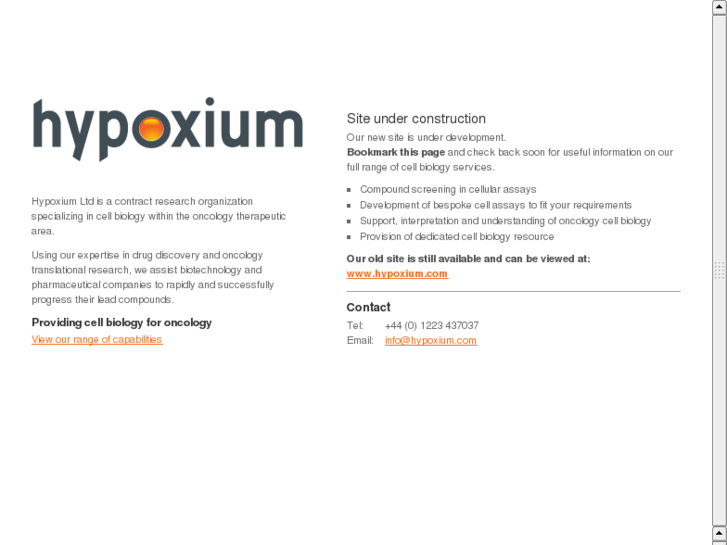 hypoxium

Hypoxium Ltd is a contract research organization specializing in cell biology within the oncology therapeutic area.

Using our expertise in drug discovery and oncology translational research, we assist biotechnology and pharmaceutical companies to rapidly and successfully progress their lead compounds.

Providing cell biology for oncology

View our range of capabilities

Site under construction

Our new site is under development.

Bookmark this page and check back soon for useful information on our full range of cell biology services.

- Compound screening in cellular assays
- Development of bespoke cell assays to fit your requirements
- Support, interpretation and understanding of oncology cell biology
- Provision of dedicated cell biology resource

Our old site is still available and can be viewed at:
www.hypoxium.com

Contact

Tel: +44 (0) 1223 437037
Email: info@hypoxium.com